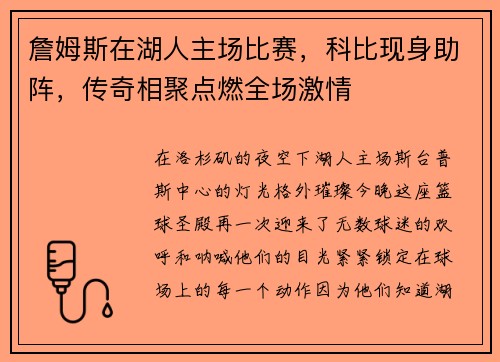 詹姆斯在湖人主场比赛，科比现身助阵，传奇相聚点燃全场激情

在洛杉矶的夜空下湖人主场斯台普斯中心的灯光格外璀璨今晚这座篮球圣殿再一次迎来了无数球迷的欢呼和呐喊他们的目光紧紧锁定在球场上的每一个动作因为他们知道湖